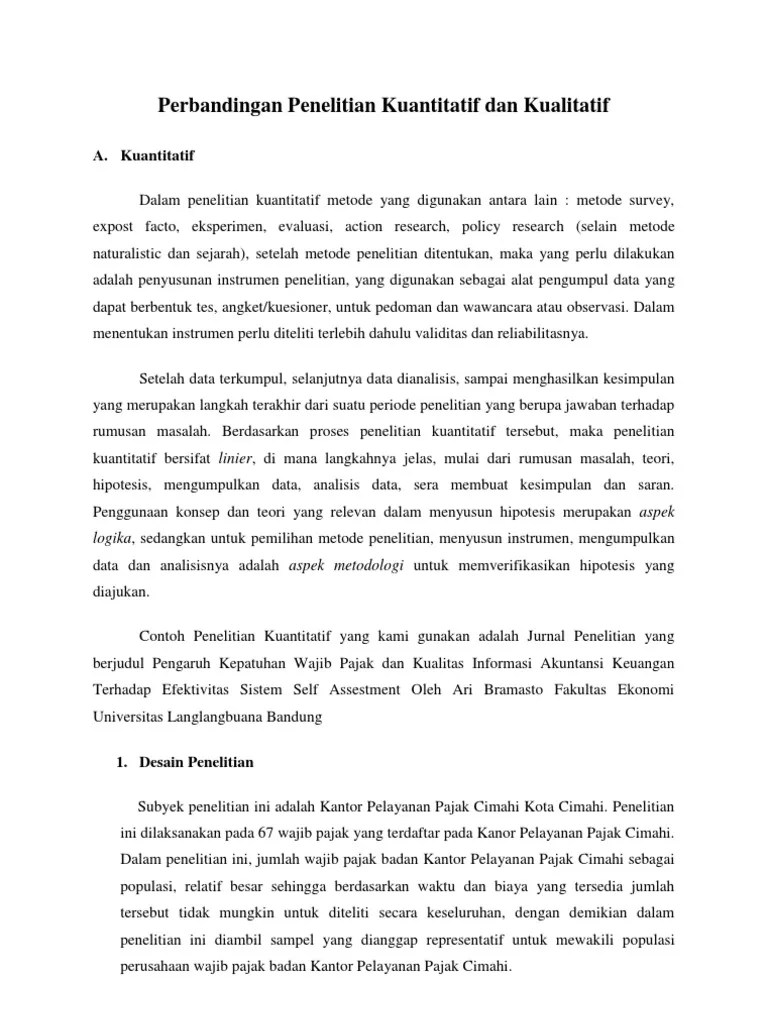 Perbandingan Penelitian Kuantitatif dan Kualitatif

A. Kuantitatif

Dalam penelitian kuantitatif metode yang digunakan antara lain : metode survey, expost facto, eksperimen, evaluasi, action research, policy research (selain metode naturalistic dan sejarah), setelah metode penelitian ditentukan, maka yang perlu dilakukan adalah penyusunan instrumen penelitian, yang digunakan sebagai alat pengumpul data yang dapat berbentuk tes, angket/kuesioner, untuk pedoman dan wawancara atau observasi. Dalam menentukan instrumen perlu diteliti terlebih dahulu validitas dan reliabilitasnya.

Setelah data terkumpul, selanjutnya data dianalisis, sampai menghasilkan kesimpulan yang merupakan langkah terakhir dari suatu periode penelitian yang berupa jawaban terhadap rumusan masalah. Berdasarkan proses penelitian kuantitatif tersebut, maka penelitian kuantitatif bersifat linier, di mana langkahnya jelas, mulai dari rumusan masalah, teori, hipotesis, mengumpulkan data, analisis data, sera membuat kesimpulan dan saran. Penggunaan konsep dan teori yang relevan dalam menyusun hipotesis merupakan aspek logika, sedangkan untuk pemilihan metode penelitian, menyusun instrumen, mengumpulkan data dan analisisnya adalah aspek metodologi untuk memverifikasikan hipotesis yang diajukan.

Contoh Penelitian Kuantitatif yang kami gunakan adalah Jurnal Penelitian yang berjudul Pengaruh Kepatuhan Wajib Pajak dan Kualitas Informasi Akuntansi Keuangan Terhadap Efektivitas Sistem Self Assestment Oleh Ari Bramasto Fakultas Ekonomi Universitas Langlangbuana Bandung

1. Desain Penelitian

Subyek penelitian ini adalah Kantor Pelayanan Pajak Cimahi Kota Cimahi. Penelitian ini dilaksanakan pada 67 wajib pajak yang terdaftar pada Kanor Pelayanan Pajak Cimahi. Dalam penelitian ini, jumlah wajib pajak badan Kantor Pelayanan Pajak Cimahi sebagai populasi, relatif besar sehingga berdasarkan waktu dan biaya yang tersedia jumlah tersebut tidak mungkin untuk diteliti secara keseluruhan, dengan demikian dalam penelitian ini diambil sampel yang dianggap representatif untuk mewakili populasi perusahaan wajib pajak badan Kantor Pelayanan Pajak Cimahi.